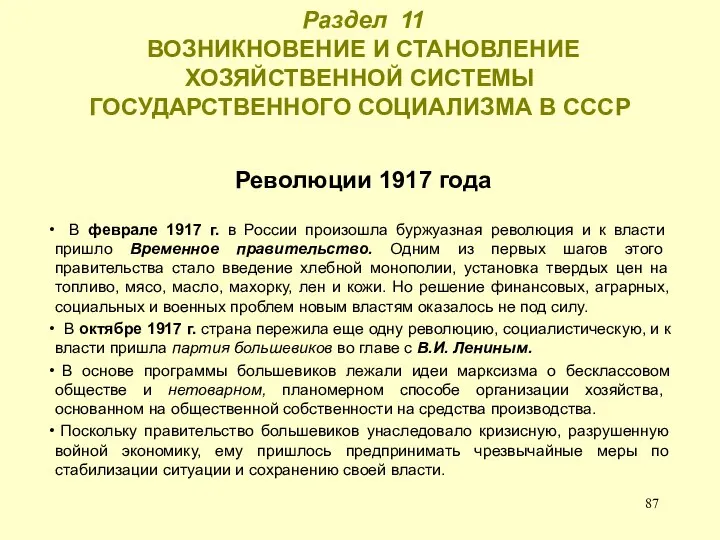 Раздел 11
ВОЗНИКНОВЕНИЕ И СТАНОВЛЕНИЕ ХОЗЯЙСТВЕННОЙ СИСТЕМЫ ГОСУДАРСТВЕННОГО СОЦИАЛИЗМА В СССР

Революции 1917 года

• В феврале 1917 г. в России произошла буржуазная революция и к власти пришло Временное правительство. Одним из первых шагов этого правительства стало введение хлебной монополии, установка твердых цен на топливо, мясо, масло, махорку, лен и кожи. Но решение финансовых, аграрных, социальных и военных проблем новым властям оказалось не под силу.

• В октябре 1917 г. страна пережила еще одну революцию, социалистическую, и к власти пришла партия большевиков во главе с В.И. Лениным.

• В основе программы большевиков лежали идеи марксизма о бесклассовом обществе и нетоварном, планомерном способе организации хозяйства, основанном на общественной собственности на средства производства.

• Поскольку правительство большевиков унаследовало кризисную, разрушенную войной экономику, ему пришлось предпринимать чрезвычайные меры по стабилизации ситуации и сохранению своей власти.

87